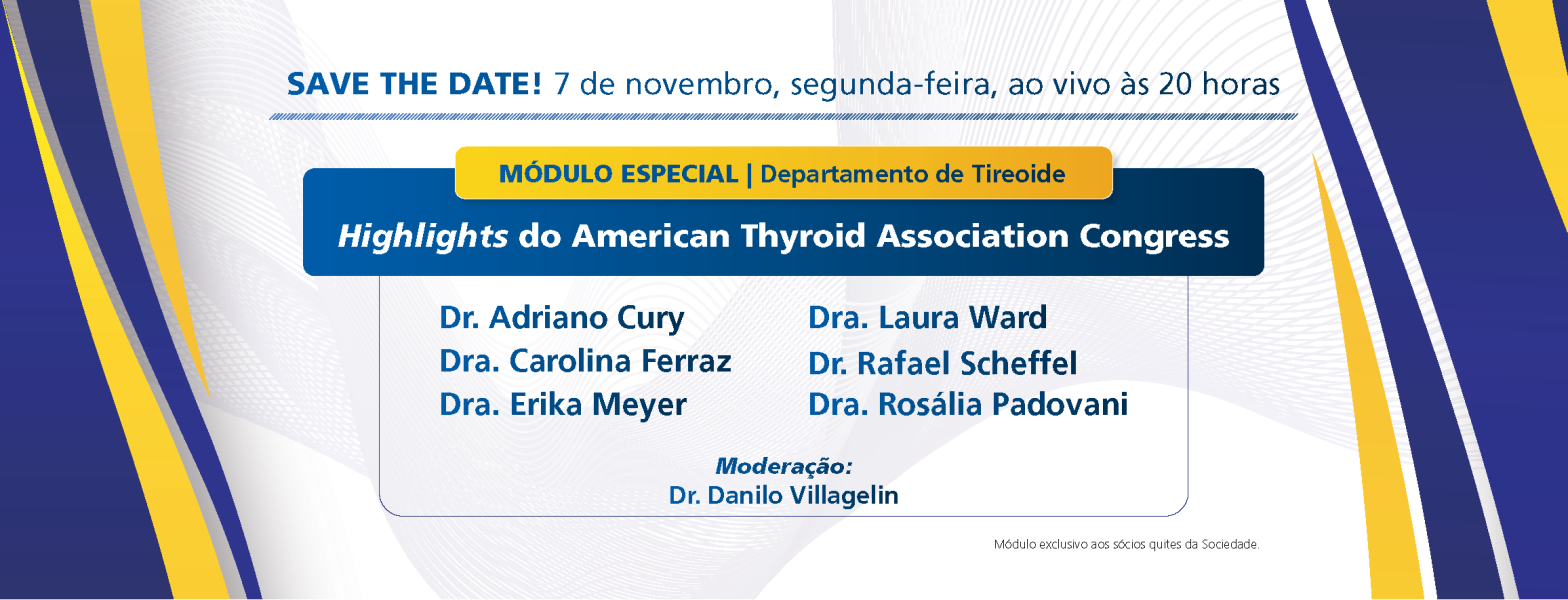 SAVE THE DATE! 7 de novembro, segunda-feira, ao vivo às 20 horas

MÓDULO ESPECIAL | Departamento de Tireoide

Highlights do American Thyroid Association Congress

Dr. Adriano Cury
Dra. Carolina Ferraz
Dra. Erika Meyer

Dra. Laura Ward
Dr. Rafael Scheffel
Dra. Rosália Padovani

Moderação:
Dr. Danilo Villagelin

Módulo exclusivo aos sócios quites da Sociedade.